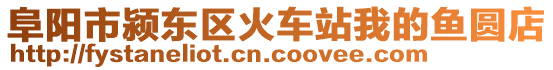 阜阳市颍东区火车站我的鱼圆店
http://fystaneliot.cn.coovee.com